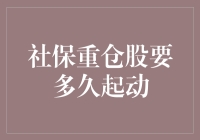 社保重仓股要多久起动